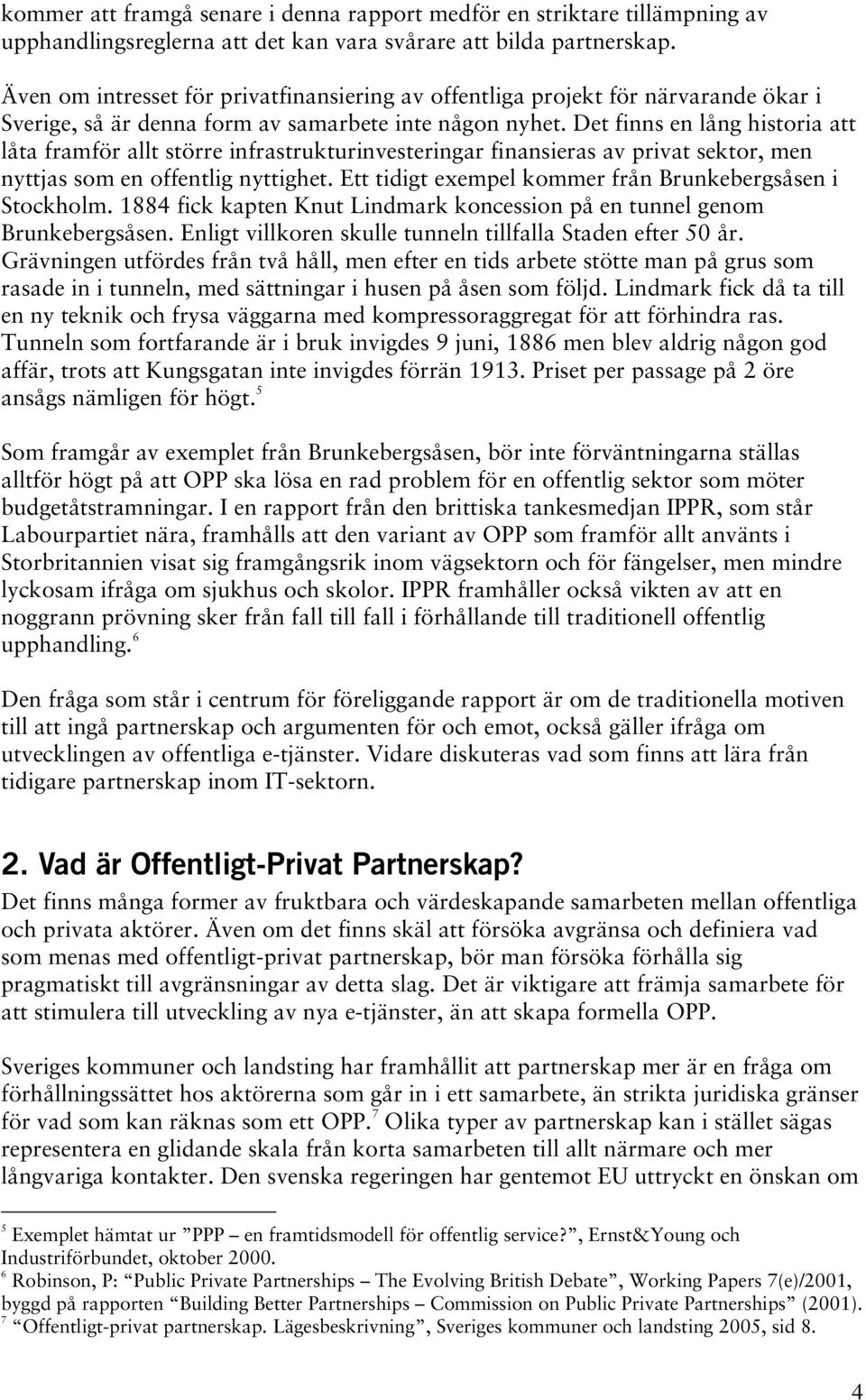 kommer att framgå senare i denna rapport medför en striktare tillämpning av upphandlingsreglerna att det kan vara svårare att bilda partnerskap.

Även om intresset för privatfinansiering av offentliga projekt för närvarande ökar i Sverige, så är denna form av samarbete inte någon nyhet. Det finns en lång historia att låta framför allt större infrastrukturinvesteringar finansieras av privat sektor, men nyttjas som en offentlig nyttighet. Ett tidigt exempel kommer från Brunkebergsåsen i Stockholm. 1884 fick kapten Knut Lindmark koncession på en tunnel genom Brunkebergsåsen. Enligt villkoren skulle tunneln tillfalla Staden efter 50 år. Grävningen utfördes från två håll, men efter en tids arbete stötte man på grus som rasade in i tunneln, med sättningar i husen på åsen som följd. Lindmark fick då ta till en ny teknik och frysa väggarna med kompressoraggregat för att förhindra ras. Tunneln som fortfarande är i bruk invigdes 9 juni, 1886 men blev aldrig någon god affär, trots att Kungsgatan inte invigdes förrän 1913. Priset per passage på 2 öre ansågs nämligen för högt.$^5$

Som framgår av exemplet från Brunkebergsåsen, bör inte förväntningarna ställas alltför högt på att OPP ska lösa en rad problem för en offentlig sektor som möter budgetåtstramningar. I en rapport från den brittiska tankesmedjan IPPR, som står Labourpartiet nära, framhålls att den variant av OPP som framför allt använts i Storbritannien visat sig framgångsrik inom vägsektorn och för fängelser, men mindre lyckosam ifråga om sjukhus och skolor. IPPR framhåller också vikten av att en noggrann prövning sker från fall till fall i förhållande till traditionell offentlig upphandling.$^6$

Den fråga som står i centrum för föreliggande rapport är om de traditionella motiven till att ingå partnerskap och argumenten för och emot, också gäller ifråga om utvecklingen av offentliga e-tjänster. Vidare diskuteras vad som finns att lära från tidigare partnerskap inom IT-sektorn.

2. Vad är Offentligt-Privat Partnerskap?
Det finns många former av fruktbara och värdeskapande samarbeten mellan offentliga och privata aktörer. Även om det finns skäl att försöka avgränsa och definiera vad som menas med offentligt-privat partnerskap, bör man försöka förhålla sig pragmatiskt till avgränsningar av detta slag. Det är viktigare att främja samarbete för att stimulera till utveckling av nya e-tjänster, än att skapa formella OPP.

Sveriges kommuner och landsting har framhållit att partnerskap mer är en fråga om förhållningssättet hos aktörerna som går in i ett samarbete, än strikta juridiska gränser för vad som kan räknas som ett OPP.$^7$ Olika typer av partnerskap kan i stället sägas representera en glidande skala från korta samarbeten till allt närmare och mer långvariga kontakter. Den svenska regeringen har gentemot EU uttryckt en önskan om

$^5$ Exemplet hämtat ur ”PPP – en framtidsmodell för offentlig service?”, Ernst&Young och Industriförbundet, oktober 2000.
$^6$ Robinson, P: “Public Private Partnerships – The Evolving British Debate”, Working Papers 7(e)/2001, byggd på rapporten “Building Better Partnerships – Commission on Public Private Partnerships” (2001).
$^7$ “Offentligt-privat partnerskap. Lägesbeskrivning”, Sveriges kommuner och landsting 2005, sid 8.

4